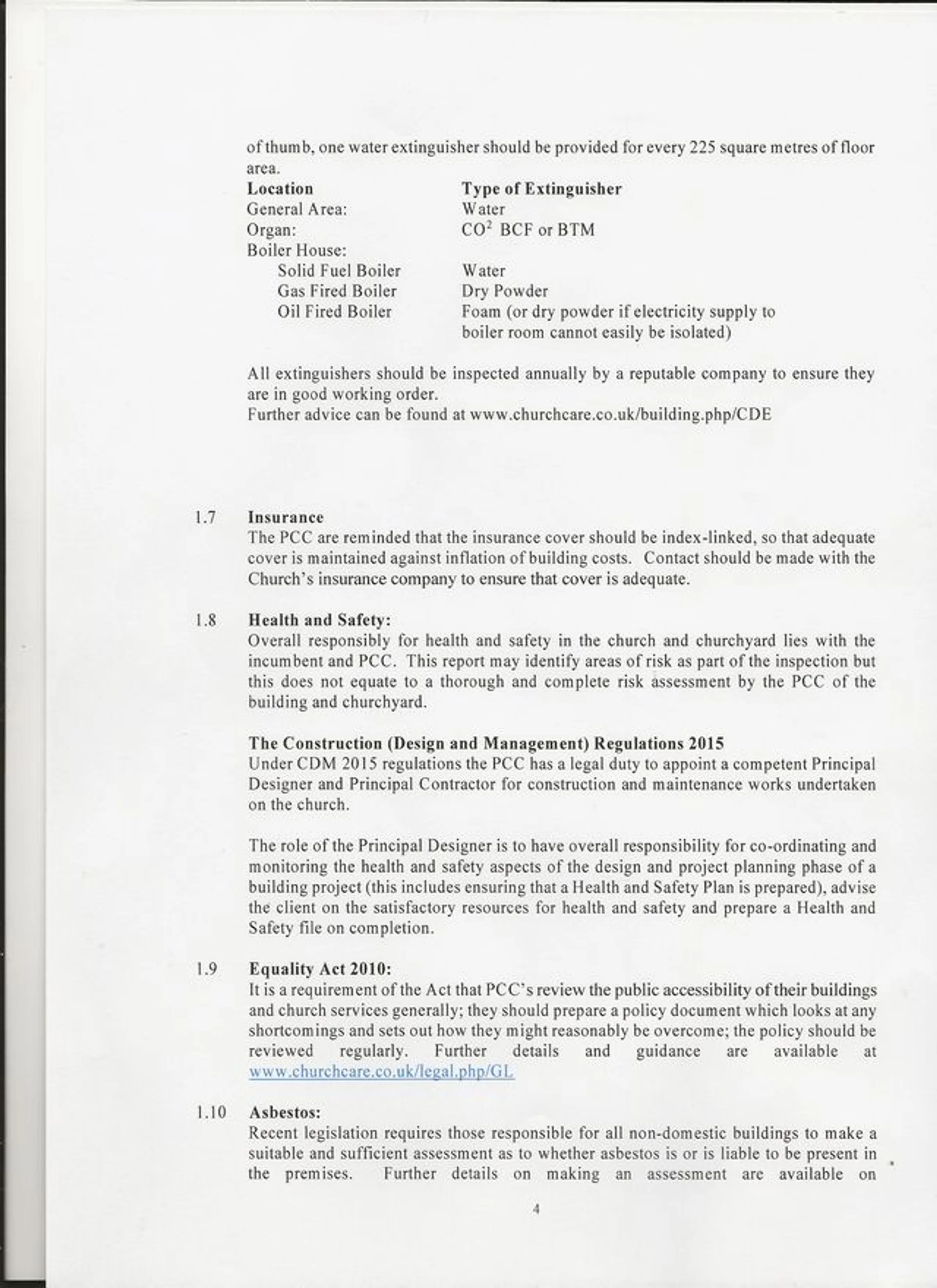 of thumb, one water extinguisher should be provided for every 225 square metres of floor area.

| Location | Type of Extinguisher |
|---|---|
| General Area: | Water |
| Organ: | $CO^2$ BCF or BTM |
| Boiler House: | |
| Solid Fuel Boiler | Water |
| Gas Fired Boiler | Dry Powder |
| Oil Fired Boiler | Foam (or dry powder if electricity supply to boiler room cannot easily be isolated) |

All extinguishers should be inspected annually by a reputable company to ensure they are in good working order.
Further advice can be found at www.churchcare.co.uk/building.php/CDE

1.7 Insurance
The PCC are reminded that the insurance cover should be index-linked, so that adequate cover is maintained against inflation of building costs. Contact should be made with the Church's insurance company to ensure that cover is adequate.

1.8 Health and Safety:
Overall responsibly for health and safety in the church and churchyard lies with the incumbent and PCC. This report may identify areas of risk as part of the inspection but this does not equate to a thorough and complete risk assessment by the PCC of the building and churchyard.

The Construction (Design and Management) Regulations 2015
Under CDM 2015 regulations the PCC has a legal duty to appoint a competent Principal Designer and Principal Contractor for construction and maintenance works undertaken on the church.

The role of the Principal Designer is to have overall responsibility for co-ordinating and monitoring the health and safety aspects of the design and project planning phase of a building project (this includes ensuring that a Health and Safety Plan is prepared), advise the client on the satisfactory resources for health and safety and prepare a Health and Safety file on completion.

1.9 Equality Act 2010:
It is a requirement of the Act that PCC's review the public accessibility of their buildings and church services generally; they should prepare a policy document which looks at any shortcomings and sets out how they might reasonably be overcome; the policy should be reviewed regularly. Further details and guidance are available at www.churchcare.co.uk/legal.php/GL

1.10 Asbestos:
Recent legislation requires those responsible for all non-domestic buildings to make a suitable and sufficient assessment as to whether asbestos is or is liable to be present in the premises. Further details on making an assessment are available on

4